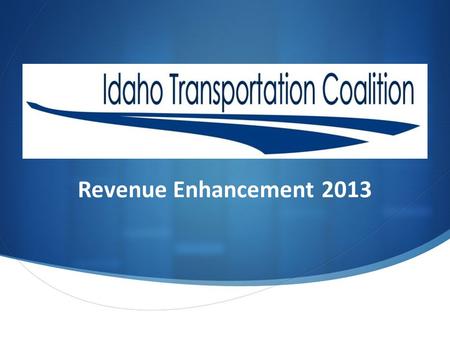 Idaho Transportation Coalition

Revenue Enhancement 2013